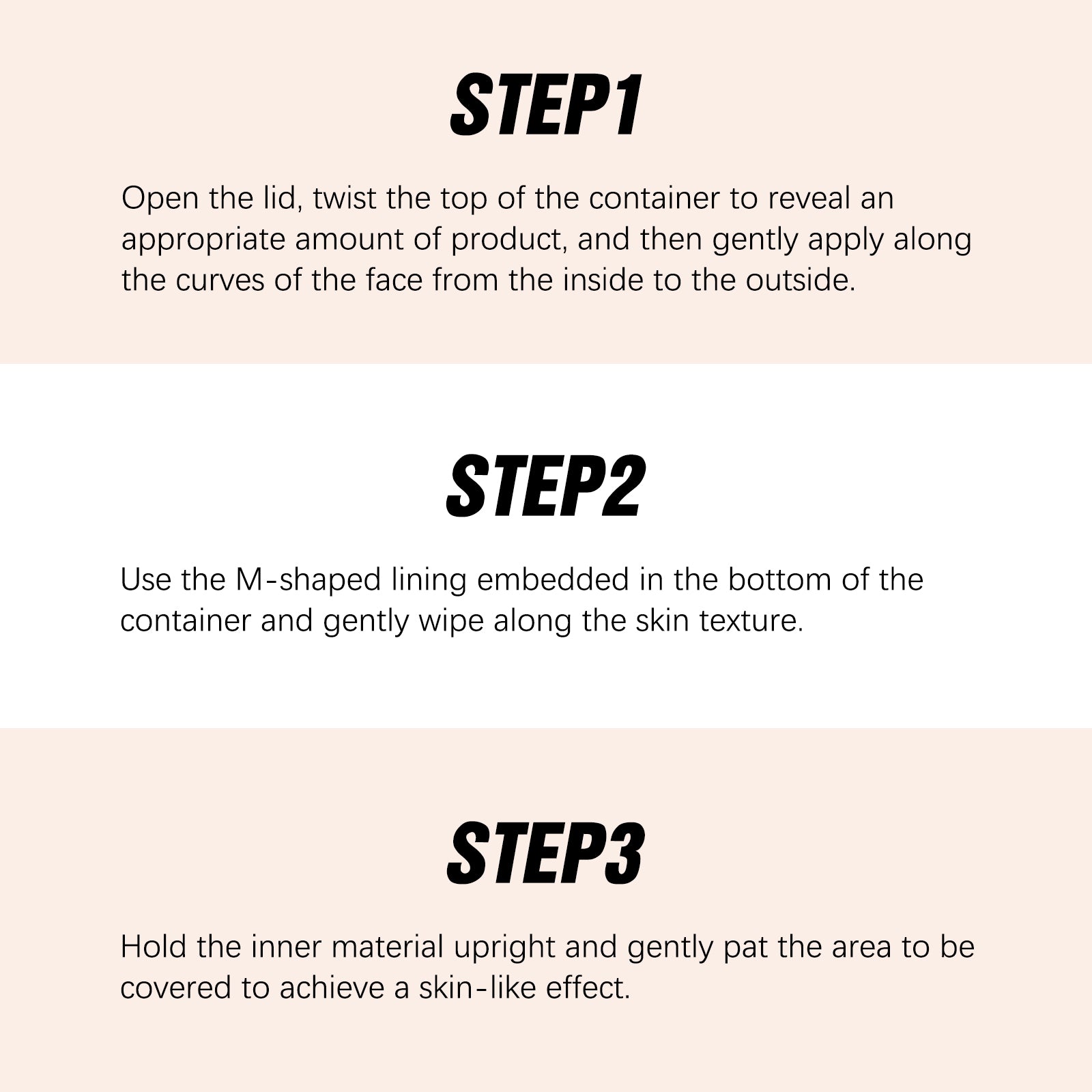 STEP1

Open the lid, twist the top of the container to reveal an appropriate amount of product, and then gently apply along the curves of the face from the inside to the outside.

STEP2

Use the M-shaped lining embedded in the bottom of the container and gently wipe along the skin texture.

STEP3

Hold the inner material upright and gently pat the area to be covered to achieve a skin-like effect.